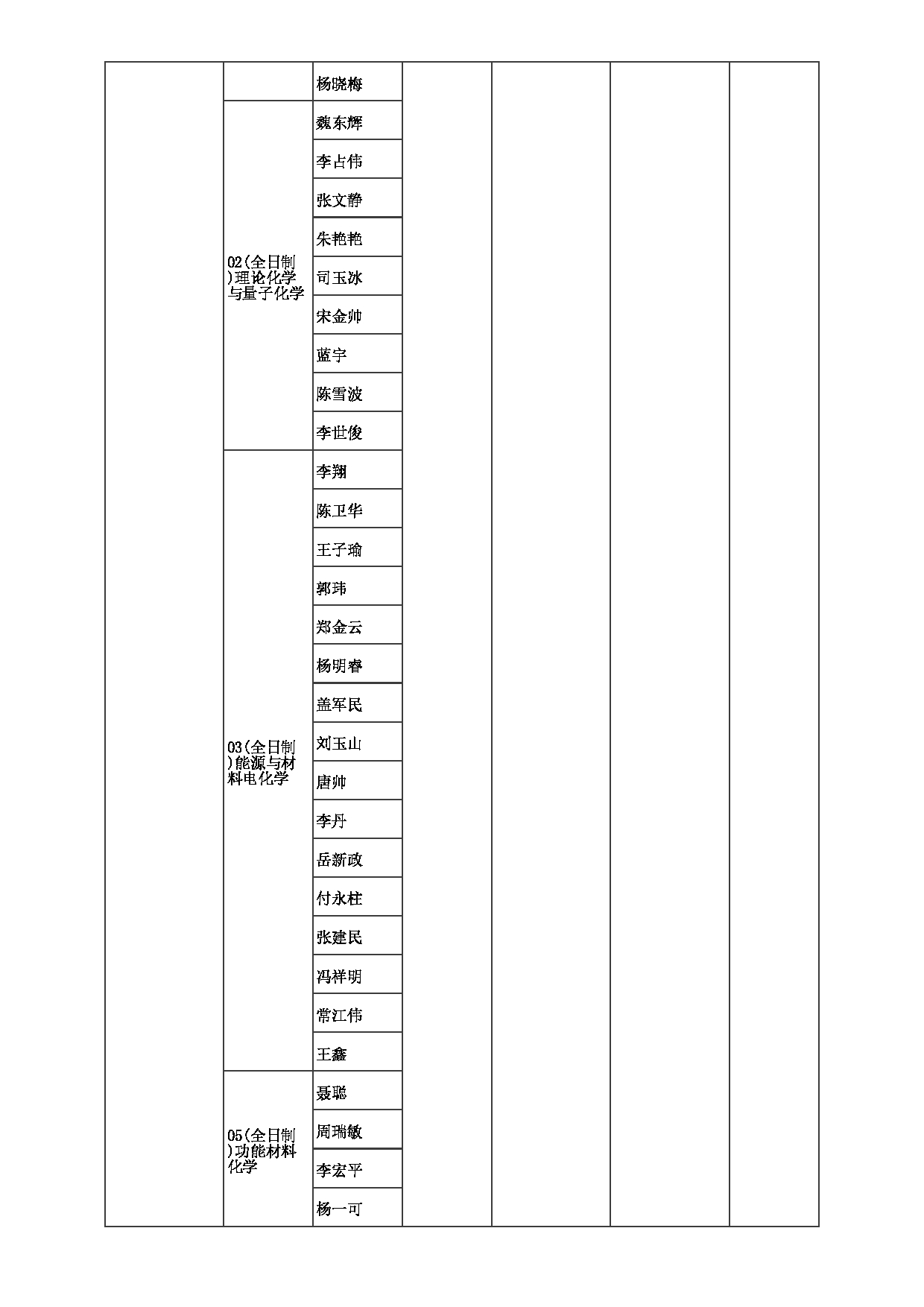 |  |  |  |  |  |  |  |
|---|---|---|---|---|---|---|
|  |  | 杨晓梅 |  |  |  |  |
|  | 02(全日制)理论化学与量子化学 | 魏东辉 |  |  |  |  |
|  |  | 李占伟 |  |  |  |  |
|  |  | 张文静 |  |  |  |  |
|  |  | 朱艳艳 |  |  |  |  |
|  |  | 司玉冰 |  |  |  |  |
|  |  | 宋金帅 |  |  |  |  |
|  |  | 蓝宇 |  |  |  |  |
|  |  | 陈雪波 |  |  |  |  |
|  |  | 李世俊 |  |  |  |  |
|  | 03(全日制)能源与材料电化学 | 李翔 |  |  |  |  |
|  |  | 陈卫华 |  |  |  |  |
|  |  | 王子瑜 |  |  |  |  |
|  |  | 郭玮 |  |  |  |  |
|  |  | 郑金云 |  |  |  |  |
|  |  | 杨明睿 |  |  |  |  |
|  |  | 盖军民 |  |  |  |  |
|  |  | 刘玉山 |  |  |  |  |
|  |  | 唐帅 |  |  |  |  |
|  |  | 李丹 |  |  |  |  |
|  |  | 岳新政 |  |  |  |  |
|  |  | 付永柱 |  |  |  |  |
|  |  | 张建民 |  |  |  |  |
|  |  | 冯祥明 |  |  |  |  |
|  |  | 常江伟 |  |  |  |  |
|  |  | 王鑫 |  |  |  |  |
|  | 05(全日制)功能材料化学 | 聂聪 |  |  |  |  |
|  |  | 周瑞敏 |  |  |  |  |
|  |  | 李宏平 |  |  |  |  |
|  |  | 杨一可 |  |  |  |  |